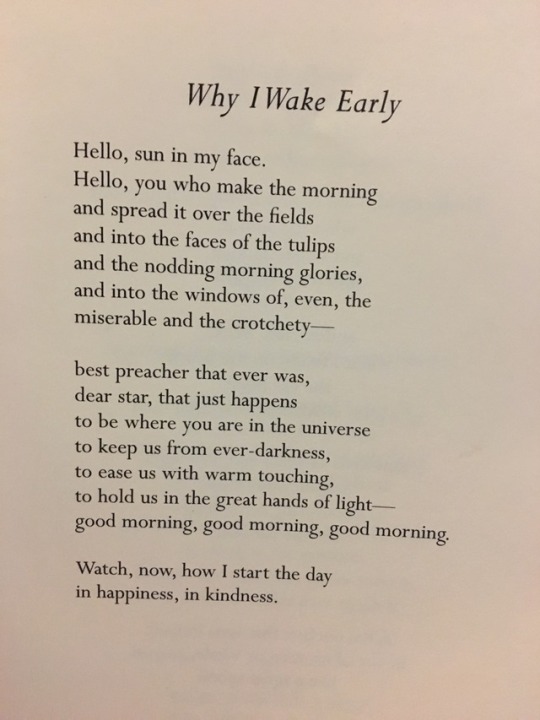 Why I Wake Early

Hello, sun in my face.
Hello, you who make the morning
and spread it over the fields
and into the faces of the tulips
and the nodding morning glories,
and into the windows of, even, the
miserable and the crotchety—

best preacher that ever was,
dear star, that just happens
to be where you are in the universe
to keep us from ever-darkness,
to ease us with warm touching,
to hold us in the great hands of light—
good morning, good morning, good morning.

Watch, now, how I start the day
in happiness, in kindness.